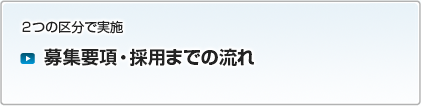 2つの区分で実施

募集要項・採用までの流れ